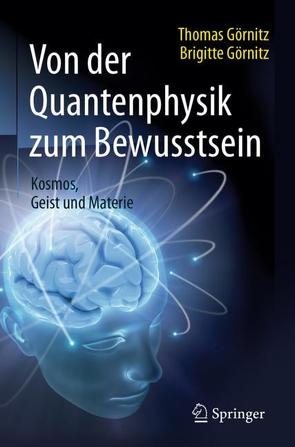 Thomas Görnitz
Brigitte Görnitz

Von der Quantenphysik zum Bewusstsein

Kosmos, Geist und Materie

Springer